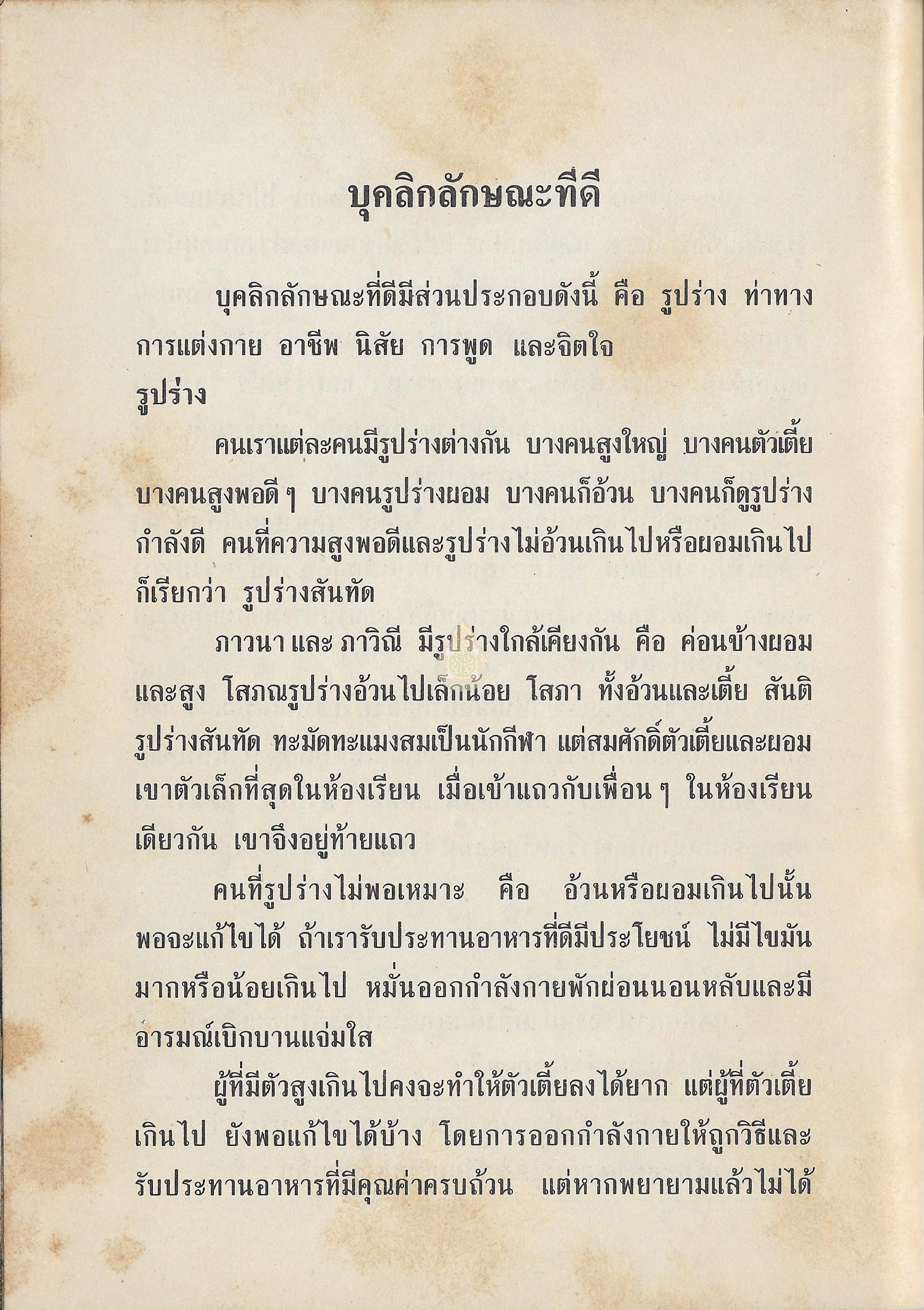 บุคลิกลักษณะที่ดี

บุคลิกลักษณะที่ดีมีส่วนประกอบดังนี้ คือ รูปร่าง ท่าทาง การแต่งกาย อาชีพ นิสัย การพูด และจิตใจ

รูปร่าง

คนเราแต่ละคนมีรูปร่างต่างกัน บางคนสูงใหญ่ บางคนตัวเตี้ย บางคนสูงพอดี ๆ บางคนรูปร่างผอม บางคนก็อ้วน บางคนก็ดูรูปร่างกำลังดี คนที่ความสูงพอดีและรูปร่างไม่อ้วนเกินไปหรือผอมเกินไป ก็เรียกว่า รูปร่างสันทัด

ภาวนา และ ภาวิณี มีรูปร่างใกล้เคียงกัน คือ ค่อนข้างผอมและสูง โสภณรูปร่างอ้วนไปเล็กน้อย โสภา ทั้งอ้วนและเตี้ย สันติรูปร่างสันทัด ทะมัดทะแมงสมเป็นนักกีฬา แต่สมศักดิ์ตัวเตี้ยและผอม เขาตัวเล็กที่สุดในห้องเรียน เมื่อเข้าแถวกับเพื่อน ๆ ในห้องเรียนเดียวกัน เขาจึงอยู่ท้ายแถว

คนที่รูปร่างไม่พอเหมาะ คือ อ้วนหรือผอมเกินไปนั้น พอจะแก้ไขได้ ถ้าเรารับประทานอาหารที่ดีมีประโยชน์ ไม่มีไขมันมากหรือน้อยเกินไป หมั่นออกกำลังกายพักผ่อนนอนหลับและมีอารมณ์เบิกบานแจ่มใส

ผู้ที่มีตัวสูงเกินไปคงจะทำให้ตัวเตี้ยลงได้ยาก แต่ผู้ที่ตัวเตี้ยเกินไป ยังพอแก้ไขได้บ้าง โดยการออกกำลังกายให้ถูกวิธีและรับประทานอาหารที่มีคุณค่าครบถ้วน แต่หากพยายามแล้วไม่ได้